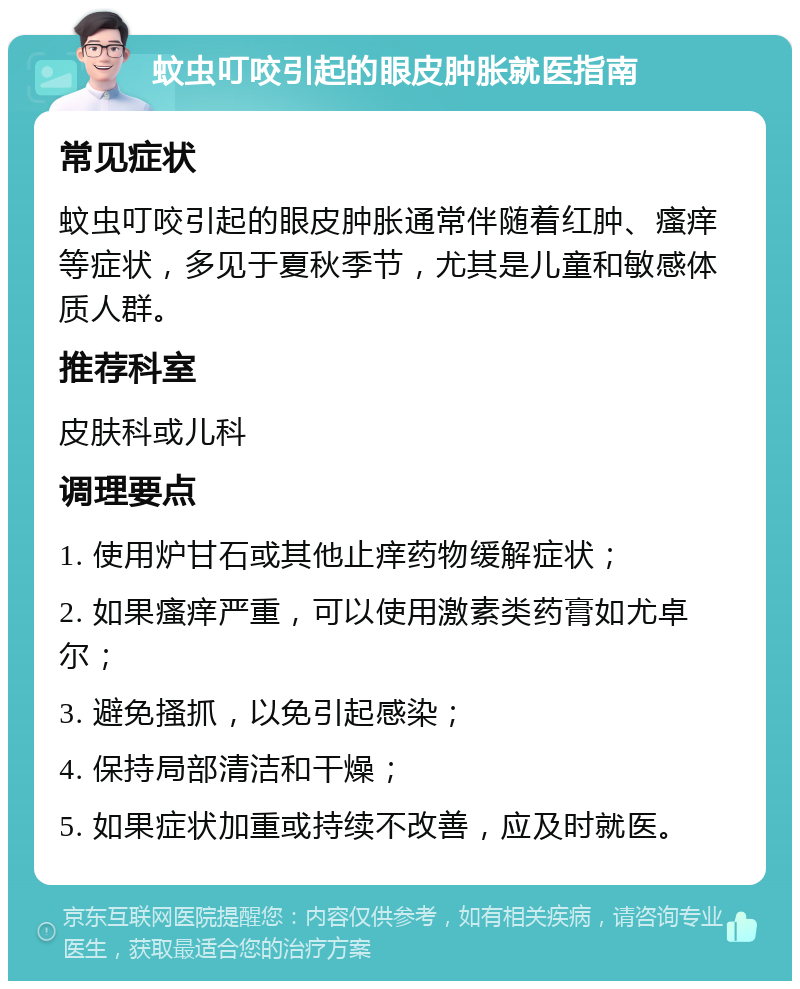 蚊虫叮咬引起的眼皮肿胀就医指南

常见症状

蚊虫叮咬引起的眼皮肿胀通常伴随着红肿、瘙痒等症状，多见于夏秋季节，尤其是儿童和敏感体质人群。

推荐科室

皮肤科或儿科

调理要点

1. 使用炉甘石或其他止痒药物缓解症状；

2. 如果瘙痒严重，可以使用激素类药膏如尤卓尔；

3. 避免搔抓，以免引起感染；

4. 保持局部清洁和干燥；

5. 如果症状加重或持续不改善，应及时就医。

京东互联网医院提醒您：内容仅供参考，如有相关疾病，请咨询专业医生，获取最适合您的治疗方案